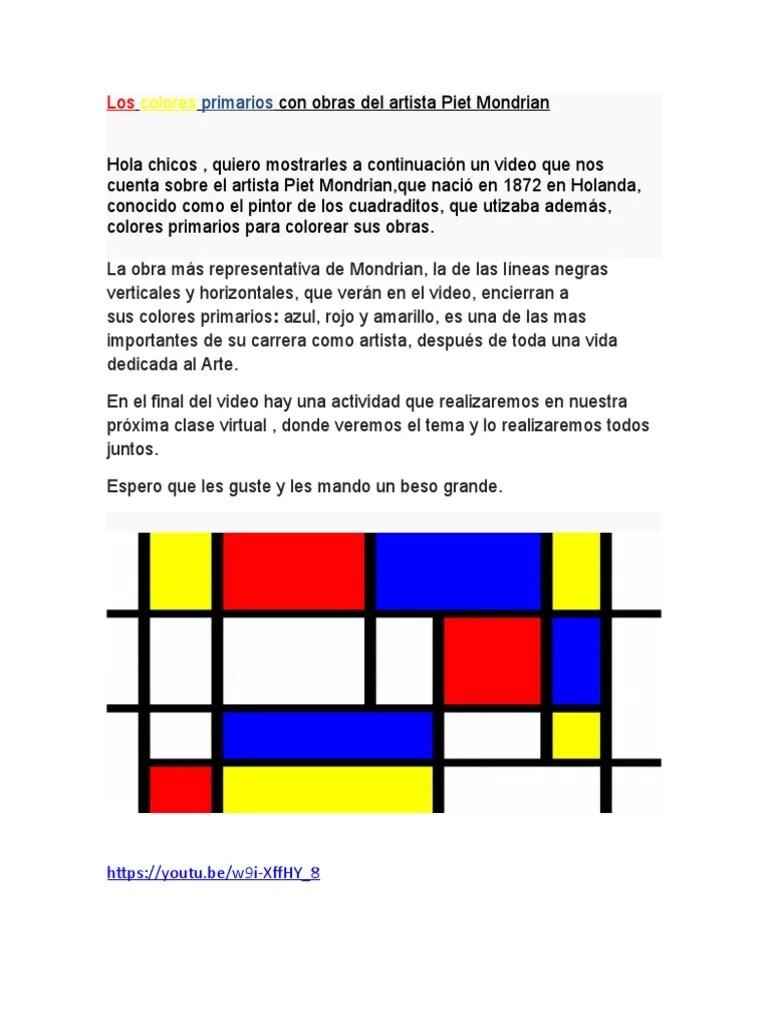 Los colores primarios con obras del artista Piet Mondrian

Hola chicos , quiero mostrarles a continuación un video que nos cuenta sobre el artista Piet Mondrian,que nació en 1872 en Holanda, conocido como el pintor de los cuadraditos, que utizaba además, colores primarios para colorear sus obras.

La obra más representativa de Mondrian, la de las líneas negras verticales y horizontales, que verán en el video, encierran a sus colores primarios: azul, rojo y amarillo, es una de las mas importantes de su carrera como artista, después de toda una vida dedicada al Arte.

En el final del video hay una actividad que realizaremos en nuestra próxima clase virtual , donde veremos el tema y lo realizaremos todos juntos.

Espero que les guste y les mando un beso grande.

https://youtu.be/w9i-XffHY_8